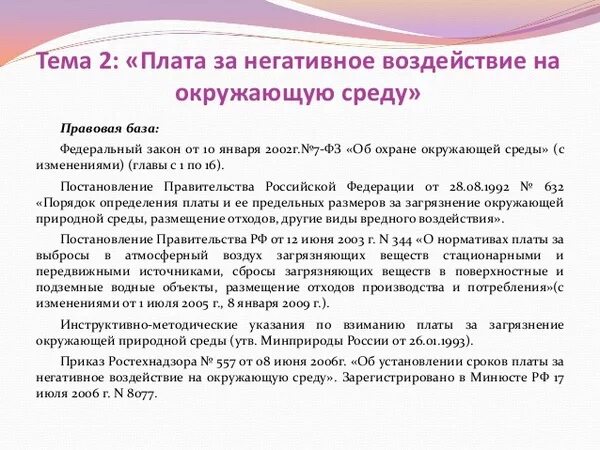 Тема 2: «Плата за негативное воздействие на окружающую среду»

Правовая база:

Федеральный закон от 10 января 2002г.№7-ФЗ «Об охране окружающей среды» (с изменениями) (главы с 1 по 16).

Постановление Правительства Российской Федерации от 28.08.1992 № 632 «Порядок определения платы и ее предельных размеров за загрязнение окружающей природной среды, размещение отходов, другие виды вредного воздействия».

Постановление Правительства РФ от 12 июня 2003 г. N 344 «О нормативах платы за выбросы в атмосферный воздух загрязняющих веществ стационарными и передвижными источниками, сбросы загрязняющих веществ в поверхностные и подземные водные объекты, размещение отходов производства и потребления»(с изменениями от 1 июля 2005 г., 8 января 2009 г.).

Инструктивно-методические указания по взиманию платы за загрязнение окружающей природной среды (утв. Минприроды России от 26.01.1993).

Приказ Ростехнадзора № 557 от 08 июня 2006г. «Об установлении сроков платы за негативное воздействие на окружающую среду». Зарегистрировано в Минюсте РФ 17 июля 2006 г. N 8077.